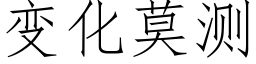 变化莫测